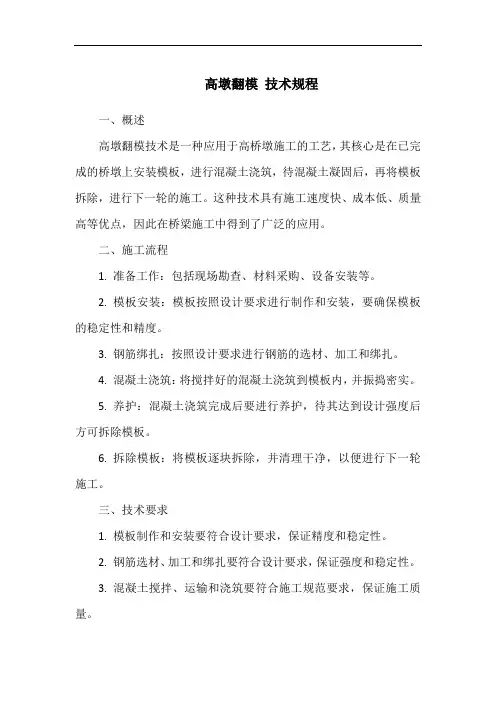 高墩翻模 技术规程

一、概述

高墩翻模技术是一种应用于高桥墩施工的工艺，其核心是在已完成的桥墩上安装模板，进行混凝土浇筑，待混凝土凝固后，再将模板拆除，进行下一轮的施工。这种技术具有施工速度快、成本低、质量高等优点，因此在桥梁施工中得到了广泛的应用。

二、施工流程

1. 准备工作：包括现场勘查、材料采购、设备安装等。

2. 模板安装：模板按照设计要求进行制作和安装，要确保模板的稳定性和精度。

3. 钢筋绑扎：按照设计要求进行钢筋的选材、加工和绑扎。

4. 混凝土浇筑：将搅拌好的混凝土浇筑到模板内，并振捣密实。

5. 养护：混凝土浇筑完成后要进行养护，待其达到设计强度后方可拆除模板。

6. 拆除模板：将模板逐块拆除，并清理干净，以便进行下一轮施工。

三、技术要求

1. 模板制作和安装要符合设计要求，保证精度和稳定性。

2. 钢筋选材、加工和绑扎要符合设计要求，保证强度和稳定性。

3. 混凝土搅拌、运输和浇筑要符合施工规范要求，保证施工质量。